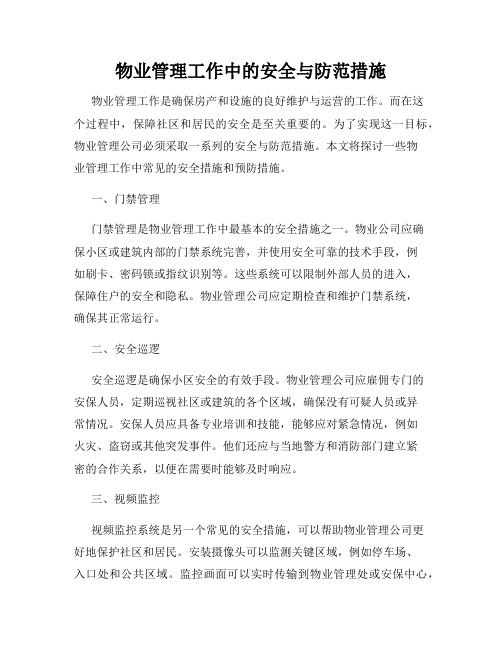 物业管理工作中的安全与防范措施

物业管理工作是确保房产和设施的良好维护与运营的工作。而在这个过程中，保障社区和居民的安全是至关重要的。为了实现这一目标，物业管理公司必须采取一系列的安全与防范措施。本文将探讨一些物业管理工作中常见的安全措施和预防措施。

一、门禁管理

门禁管理是物业管理工作中最基本的安全措施之一。物业公司应确保小区或建筑内部的门禁系统完善，并使用安全可靠的技术手段，例如刷卡、密码锁或指纹识别等。这些系统可以限制外部人员的进入，保障住户的安全和隐私。物业管理公司应定期检查和维护门禁系统，确保其正常运行。

二、安全巡逻

安全巡逻是确保小区安全的有效手段。物业管理公司应雇佣专门的安保人员，定期巡视社区或建筑的各个区域，确保没有可疑人员或异常情况。安保人员应具备专业培训和技能，能够应对紧急情况，例如火灾、盗窃或其他突发事件。他们还应与当地警方和消防部门建立紧密的合作关系，以便在需要时能够及时响应。

三、视频监控

视频监控系统是另一个常见的安全措施，可以帮助物业管理公司更好地保护社区和居民。安装摄像头可以监测关键区域，例如停车场、入口处和公共区域。监控画面可以实时传输到物业管理处或安保中心，